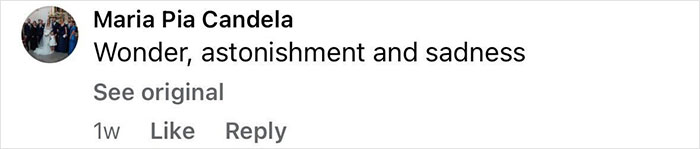 Maria Pia Candela
Wonder, astonishment and sadness
See original
1w Like Reply